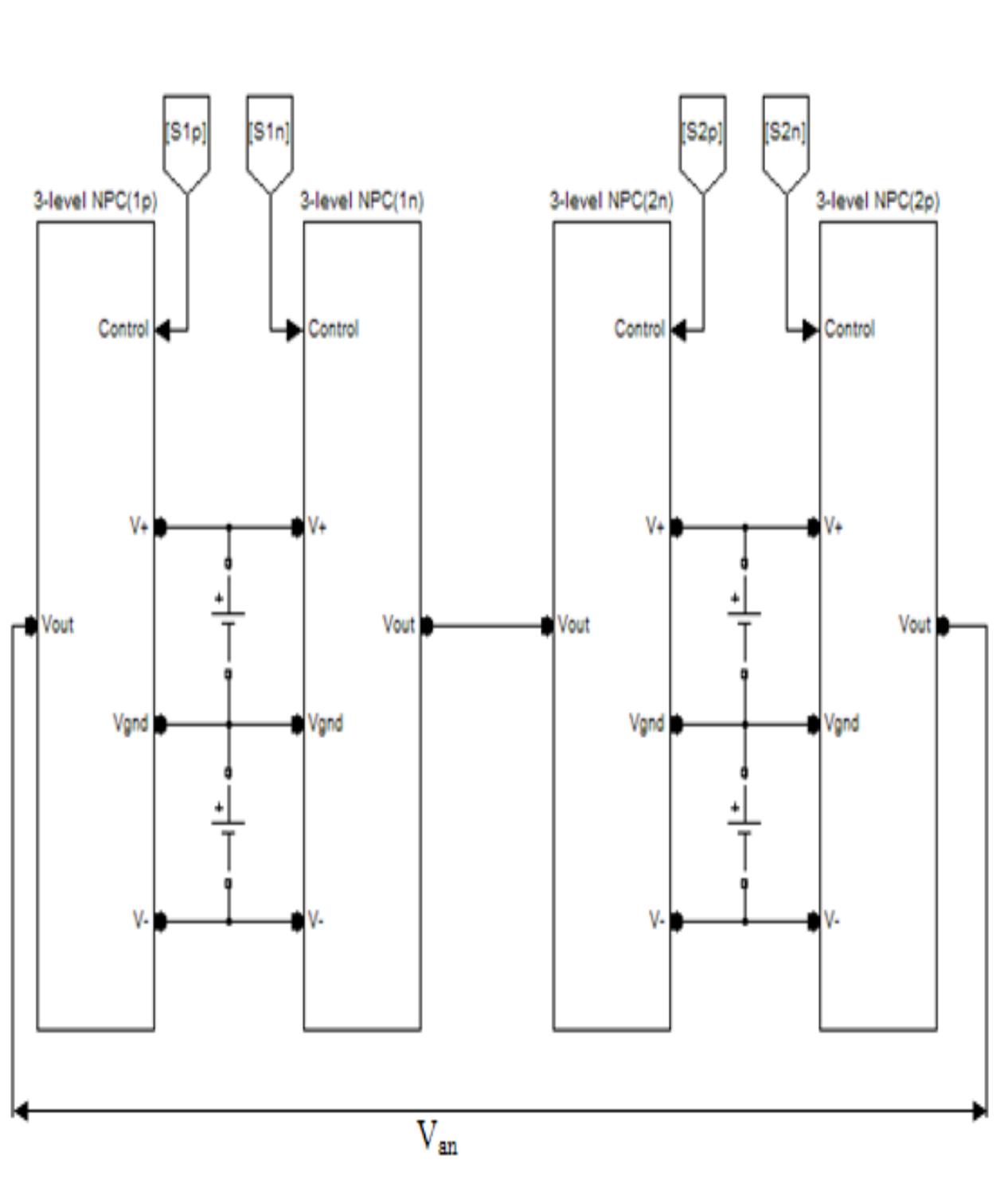 [S1p]
[S1n]
[S2p]
[S2n]

3-level NPC(1p)
3-level NPC(1n)
3-level NPC(2n)
3-level NPC(2p)

Control
Control
Control
Control

V+
V+
V+
V+

+
+

Vout
Vout
Vout
Vout

Vgnd
Vgnd
Vgnd
Vgnd

+
+

V-
V-
V-
V-

$V_{an}$